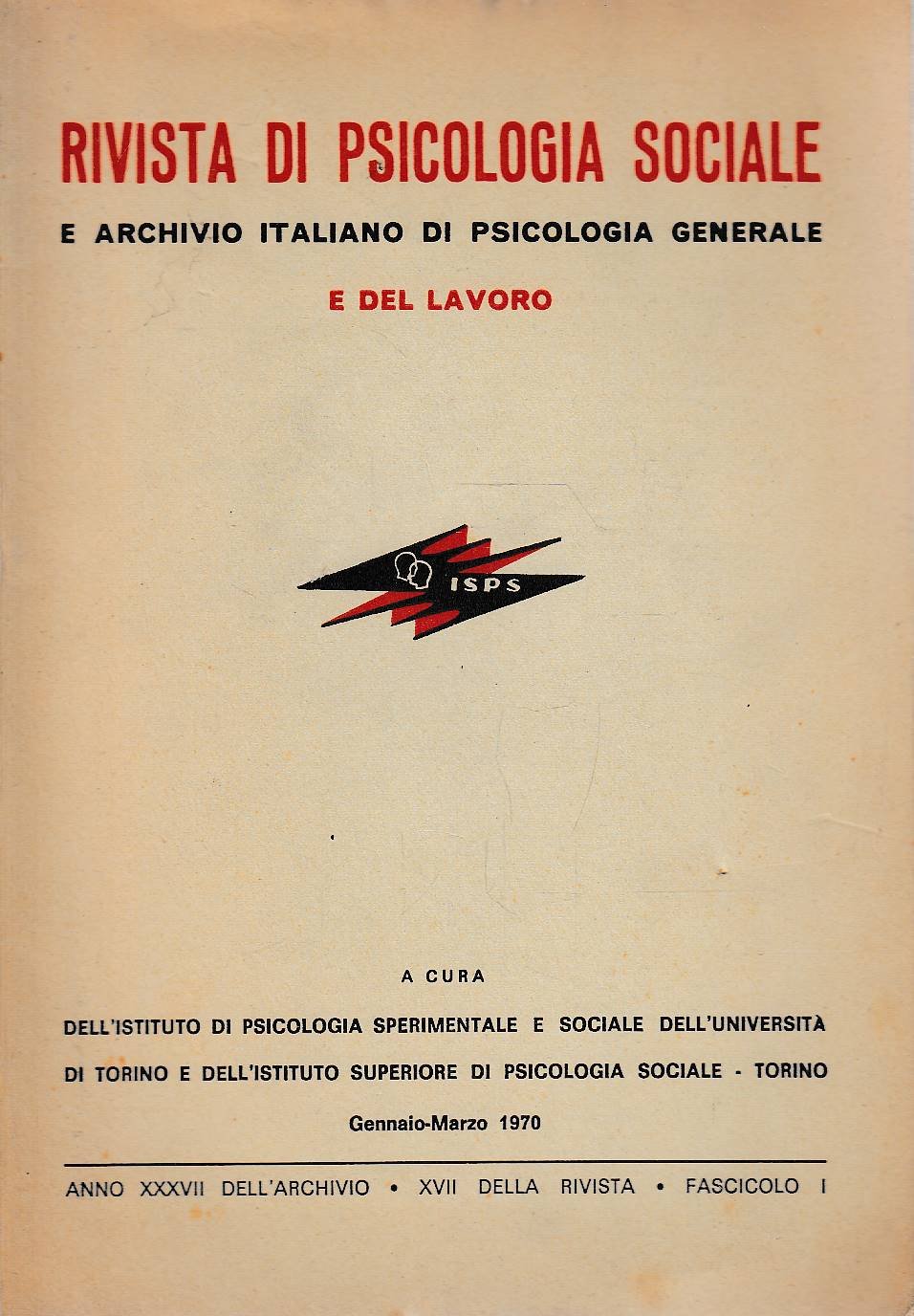 RIVISTA DI PSICOLOGIA SOCIALE

E ARCHIVIO ITALIANO DI PSICOLOGIA GENERALE

E DEL LAVORO

ISPS

A CURA

DELL'ISTITUTO DI PSICOLOGIA SPERIMENTALE E SOCIALE DELL'UNIVERSITÀ DI TORINO E DELL'ISTITUTO SUPERIORE DI PSICOLOGIA SOCIALE - TORINO

Gennaio-Marzo 1970

ANNO XXXVII DELL'ARCHIVIO • XVII DELLA RIVISTA • FASCICOLO I